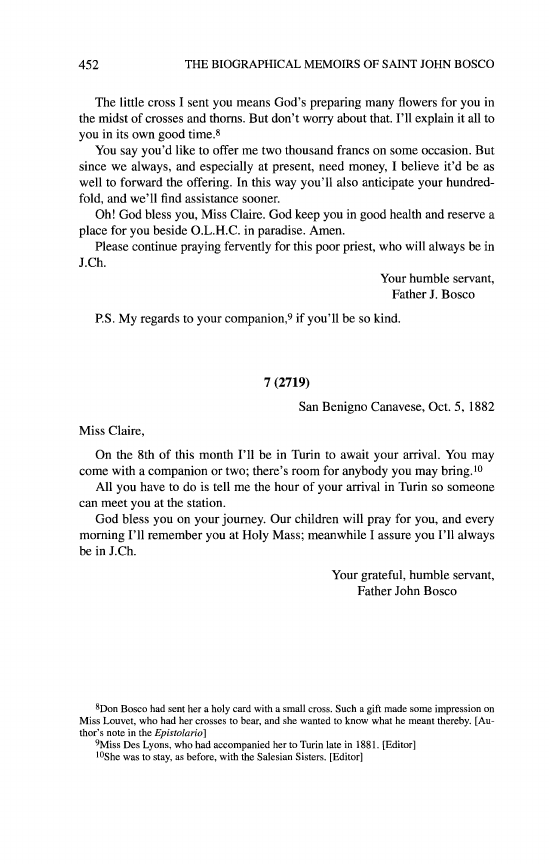 452 THE BIOGRAPHICAL MEMOIRS OF SAINT JOHN BOSCO

The little cross I sent you means God's preparing many flowers for you in the midst of crosses and thorns. But don't worry about that. I'll explain it all to you in its own good time.$^8$

You say you'd like to offer me two thousand francs on some occasion. But since we always, and especially at present, need money, I believe it'd be as well to forward the offering. In this way you'll also anticipate your hundredfold, and we'll find assistance sooner.

Oh! God bless you, Miss Claire. God keep you in good health and reserve a place for you beside O.L.H.C. in paradise. Amen.

Please continue praying fervently for this poor priest, who will always be in J.Ch.

Your humble servant,
Father J. Bosco

P.S. My regards to your companion,$^9$ if you'll be so kind.

7 (2719)

San Benigno Canavese, Oct. 5, 1882

Miss Claire,

On the 8th of this month I'll be in Turin to await your arrival. You may come with a companion or two; there's room for anybody you may bring.$^{10}$

All you have to do is tell me the hour of your arrival in Turin so someone can meet you at the station.

God bless you on your journey. Our children will pray for you, and every morning I'll remember you at Holy Mass; meanwhile I assure you I'll always be in J.Ch.

Your grateful, humble servant,
Father John Bosco

$^8$Don Bosco had sent her a holy card with a small cross. Such a gift made some impression on Miss Louvet, who had her crosses to bear, and she wanted to know what he meant thereby. [Author's note in the Epistolario]

$^9$Miss Des Lyons, who had accompanied her to Turin late in 1881. [Editor]

$^{10}$She was to stay, as before, with the Salesian Sisters. [Editor]